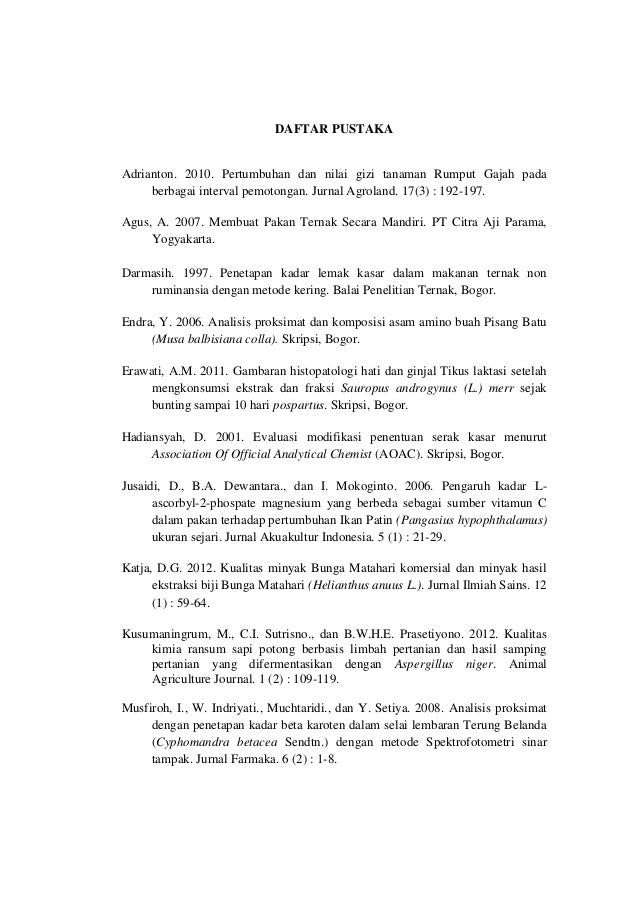 DAFTAR PUSTAKA

Adrianton. 2010. Pertumbuhan dan nilai gizi tanaman Rumput Gajah pada berbagai interval pemotongan. Jurnal Agroland. 17(3) : 192-197.

Agus, A. 2007. Membuat Pakan Ternak Secara Mandiri. PT Citra Aji Parama, Yogyakarta.

Darmasih. 1997. Penetapan kadar lemak kasar dalam makanan ternak non ruminansia dengan metode kering. Balai Penelitian Ternak, Bogor.

Endra, Y. 2006. Analisis proksimat dan komposisi asam amino buah Pisang Batu (Musa balbisiana colla). Skripsi, Bogor.

Erawati, A.M. 2011. Gambaran histopatologi hati dan ginjal Tikus laktasi setelah mengkonsumsi ekstrak dan fraksi Sauropus androgynus (L.) merr sejak bunting sampai 10 hari pospartus. Skripsi, Bogor.

Hadiansyah, D. 2001. Evaluasi modifikasi penentuan serak kasar menurut Association Of Official Analytical Chemist (AOAC). Skripsi, Bogor.

Jusaidi, D., B.A. Dewantara., dan I. Mokoginto. 2006. Pengaruh kadar L-ascorbyl-2-phospate magnesium yang berbeda sebagai sumber vitamun C dalam pakan terhadap pertumbuhan Ikan Patin (Pangasius hypophthalamus) ukuran sejari. Jurnal Akuakultur Indonesia. 5 (1) : 21-29.

Katja, D.G. 2012. Kualitas minyak Bunga Matahari komersial dan minyak hasil ekstraksi biji Bunga Matahari (Helianthus anuus L.). Jurnal Ilmiah Sains. 12 (1) : 59-64.

Kusumaningrum, M., C.I. Sutrisno., dan B.W.H.E. Prasetiyono. 2012. Kualitas kimia ransum sapi potong berbasis limbah pertanian dan hasil samping pertanian yang difermentasikan dengan Aspergillus niger. Animal Agriculture Journal. 1 (2) : 109-119.

Musfiroh, I., W. Indriyati., Muchtaridi., dan Y. Setiya. 2008. Analisis proksimat dengan penetapan kadar beta karoten dalam selai lembaran Terung Belanda (Cyphomandra betacea Sendtn.) dengan metode Spektrofotometri sinar tampak. Jurnal Farmaka. 6 (2) : 1-8.